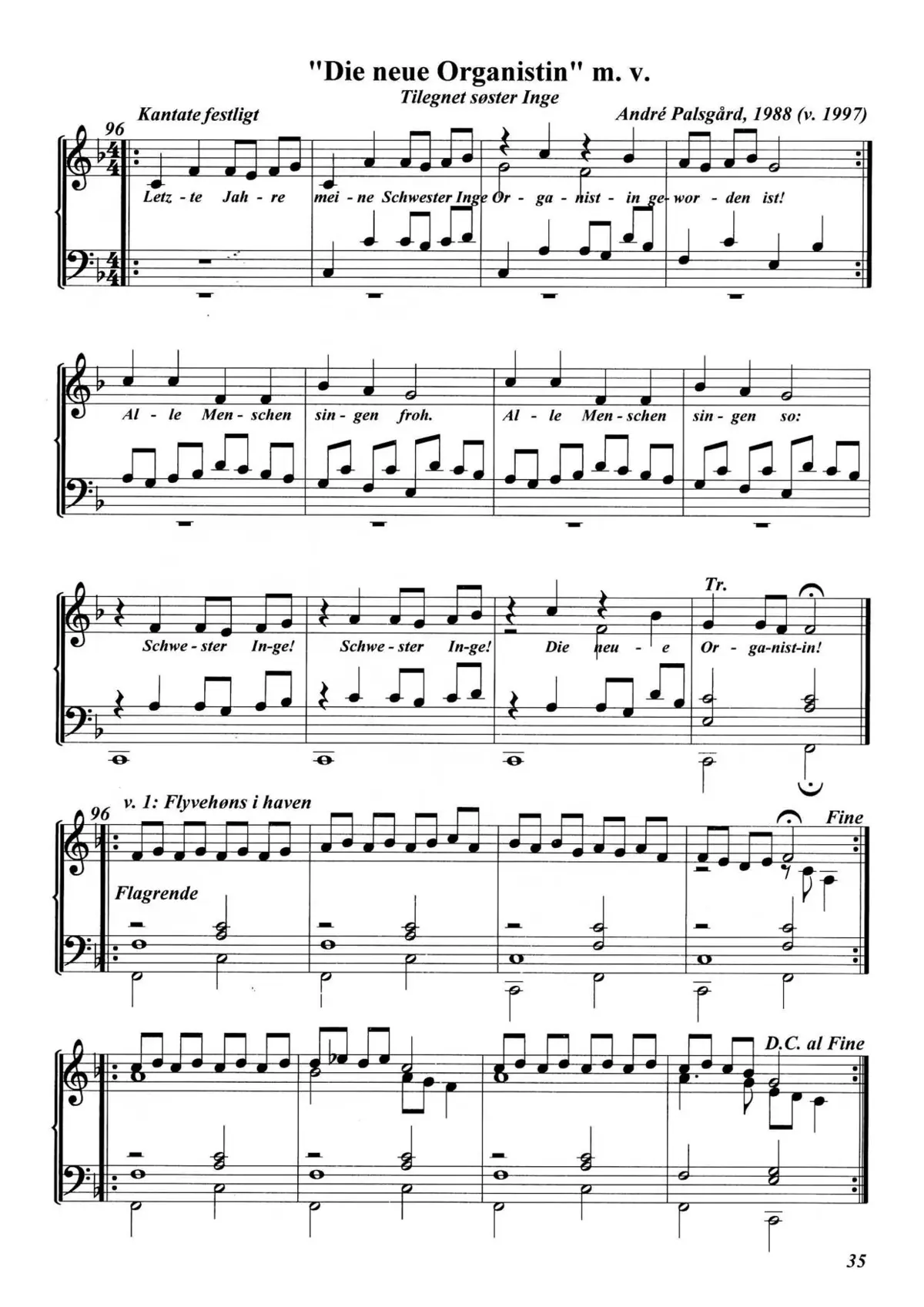 "Die neue Organistin" m. v.

Tilegnet søster Inge

Kantate festligt

André Palsgård, 1988 (v. 1997)

96

Letz - te Jah - re mei - ne Schwester Inge Or - ga - nist - in ge - wor - den ist!

Al - le Men - schen sin - gen froh. Al - le Men - schen sin - gen so:

Tr.

Schwe - ster In-ge! Schwe - ster In-ge! Die neu - e Or - ga-nist-in!

96

v. 1: Flyvehøns i haven

Fine

Flagrende

D.C. al Fine

35